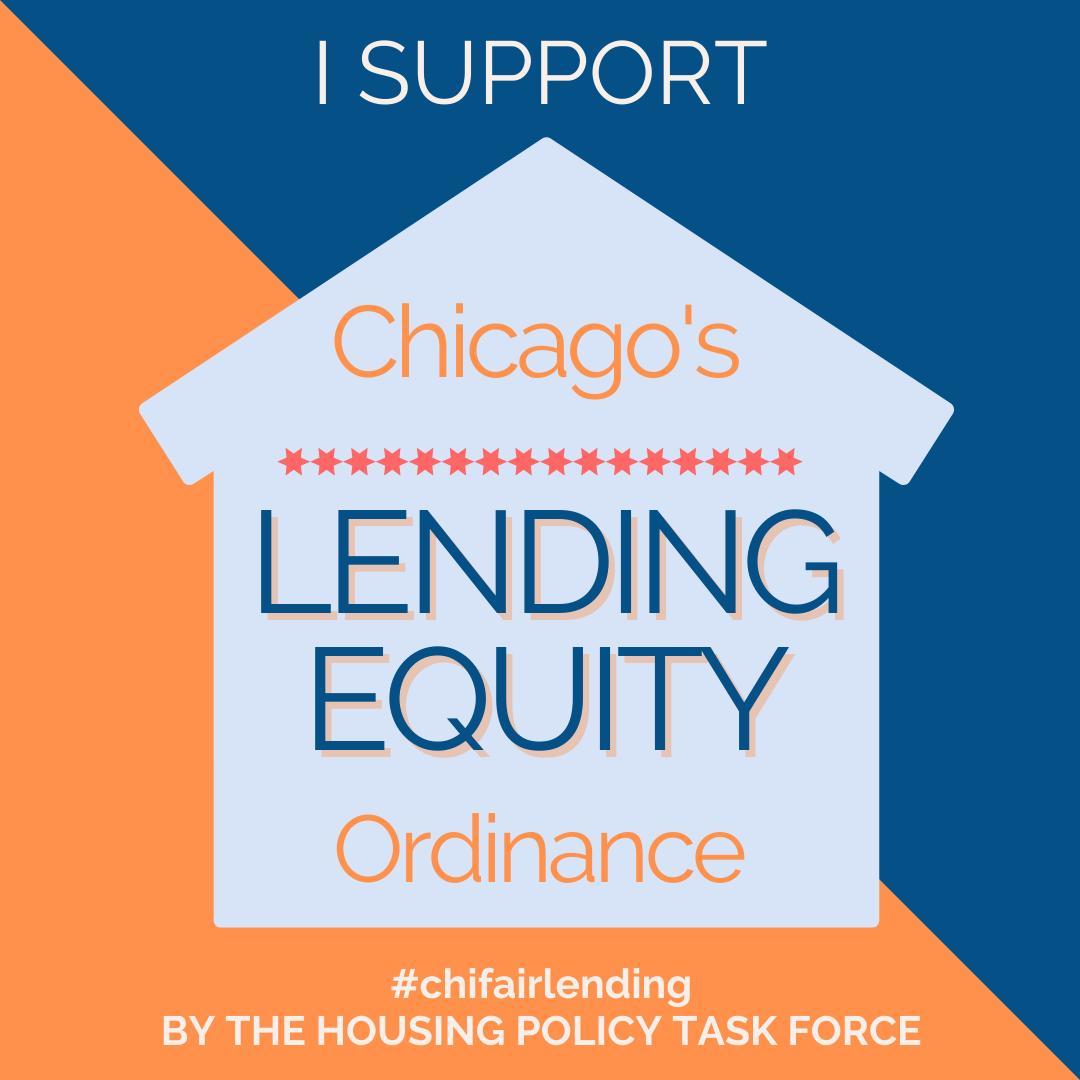 I SUPPORT

Chicago's

LENDING EQUITY

Ordinance

#chifairlending
BY THE HOUSING POLICY TASK FORCE